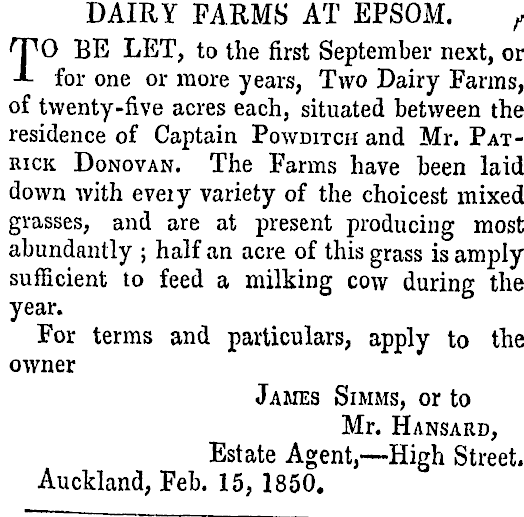 DAIRY FARMS AT EPSOM.

TO BE LET, to the first September next, or for one or more years, Two Dairy Farms, of twenty-five acres each, situated between the residence of Captain POWDITCH and Mr. PATRICK DONOVAN. The Farms have been laid down with every variety of the choicest mixed grasses, and are at present producing most abundantly ; half an acre of this grass is amply sufficient to feed a milking cow during the year.

For terms and particulars, apply to the owner

JAMES SIMMS, or to
Mr. HANSARD,
Estate Agent,—High Street.
Auckland, Feb. 15, 1850.